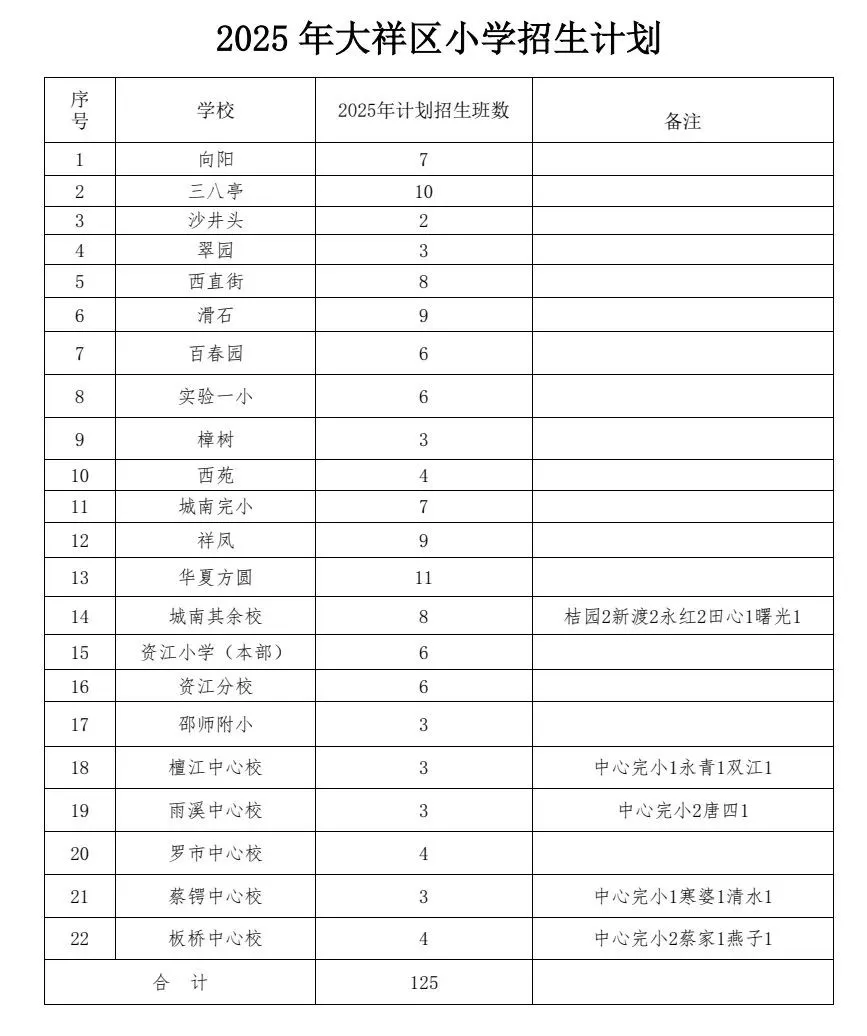 2025 年大祥区小学招生计划

| 序号 | 学校 | 2025年计划招生班数 | 备注 |
|---|---|---|---|
| 1 | 向阳 | 7 | |
| 2 | 三八亭 | 10 | |
| 3 | 沙井头 | 2 | |
| 4 | 翠园 | 3 | |
| 5 | 西直街 | 8 | |
| 6 | 滑石 | 9 | |
| 7 | 百春园 | 6 | |
| 8 | 实验一小 | 6 | |
| 9 | 樟树 | 3 | |
| 10 | 西苑 | 4 | |
| 11 | 城南完小 | 7 | |
| 12 | 祥凤 | 9 | |
| 13 | 华夏方圆 | 11 | |
| 14 | 城南其余校 | 8 | 桔园2新渡2永红2田心1曙光1 |
| 15 | 资江小学（本部） | 6 | |
| 16 | 资江分校 | 6 | |
| 17 | 邵师附小 | 3 | |
| 18 | 檀江中心校 | 3 | 中心完小1永青1双江1 |
| 19 | 雨溪中心校 | 3 | 中心完小2唐四1 |
| 20 | 罗市中心校 | 4 | |
| 21 | 蔡锷中心校 | 3 | 中心完小1寒婆1清水1 |
| 22 | 板桥中心校 | 4 | 中心完小2蔡家1燕子1 |
| 合　计 | | 125 | |